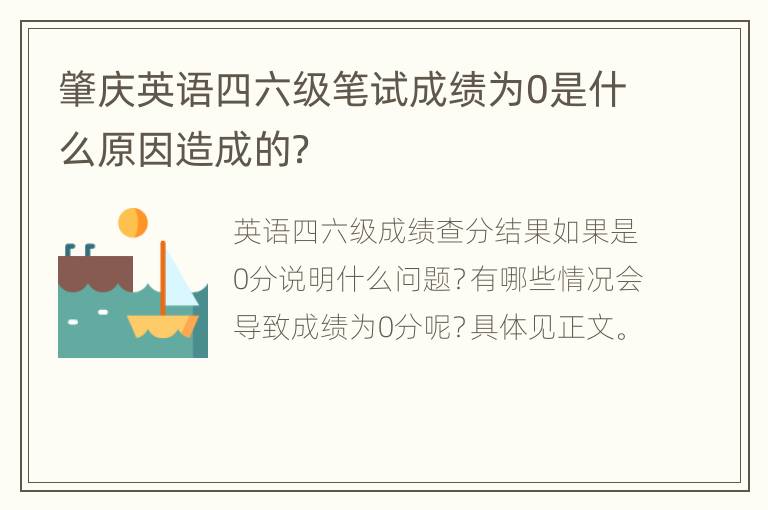 肇庆英语四六级笔试成绩为0是什么原因造成的?

英语四六级成绩查分结果如果是0分说明什么问题?有哪些情况会导致成绩为0分呢?具体见正文。